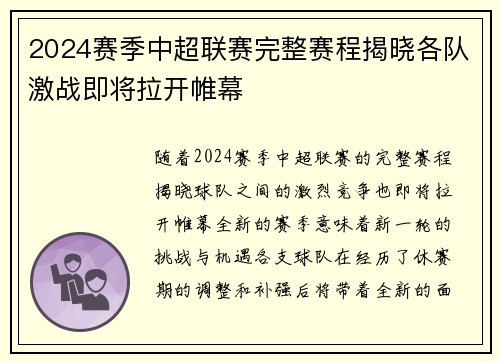 2024赛季中超联赛完整赛程揭晓各队激战即将拉开帷幕

随着2024赛季中超联赛的完整赛程揭晓球队之间的激烈竞争也即将拉开帷幕全新的赛季意味着新一轮的挑战与机遇各支球队在经历了休赛期的调整和补强后将带着全新的面